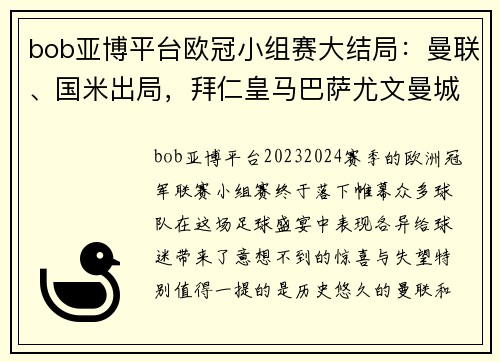 bob亚博平台欧冠小组赛大结局：曼联、国米出局，拜仁皇马巴萨尤文曼城

bob亚博平台20232024赛季的欧洲冠军联赛小组赛终于落下帷幕众多球队在这场足球盛宴中表现各异给球迷带来了意想不到的惊喜与失望特别值得一提的是历史悠久的曼联和